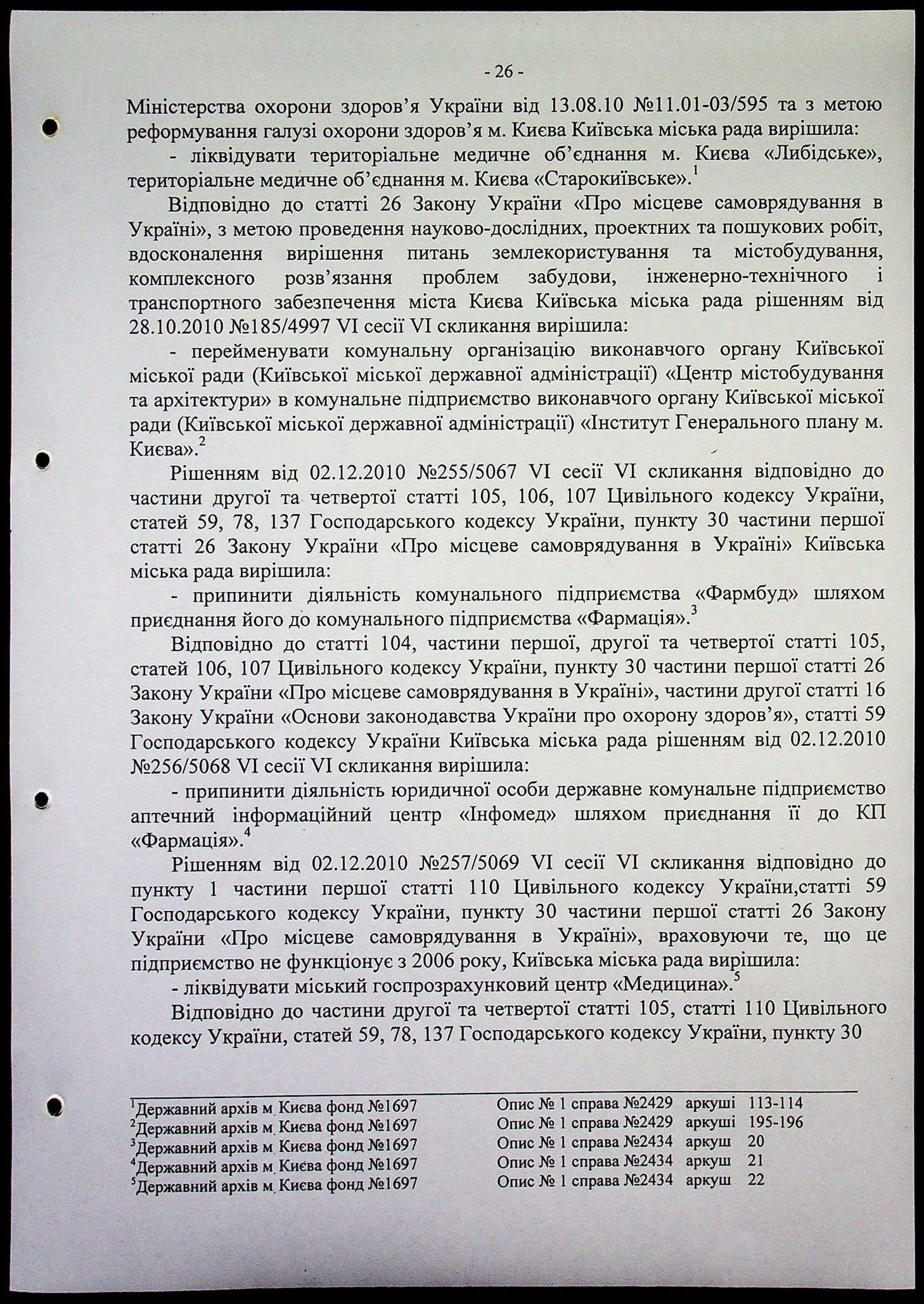 - 26 -

Міністерства охорони здоров'я України від 13.08.10 №11.01-03/595 та з метою реформування галузі охорони здоров'я м. Києва Київська міська рада вирішила:

- ліквідувати територіальне медичне об'єднання м. Києва «Либідське», територіальне медичне об'єднання м. Києва «Старокиївське».$^1$

Відповідно до статті 26 Закону України «Про місцеве самоврядування в Україні», з метою проведення науково-дослідних, проектних та пошукових робіт, вдосконалення вирішення питань землекористування та містобудування, комплексного розв'язання проблем забудови, інженерно-технічного і транспортного забезпечення міста Києва Київська міська рада рішенням від 28.10.2010 №185/4997 VI сесії VI скликання вирішила:

- перейменувати комунальну організацію виконавчого органу Київської міської ради (Київської міської державної адміністрації) «Центр містобудування та архітектури» в комунальне підприємство виконавчого органу Київської міської ради (Київської міської державної адміністрації) «Інститут Генерального плану м. Києва».$^2$

Рішенням від 02.12.2010 №255/5067 VI сесії VI скликання відповідно до частини другої та четвертої статті 105, 106, 107 Цивільного кодексу України, статей 59, 78, 137 Господарського кодексу України, пункту 30 частини першої статті 26 Закону України «Про місцеве самоврядування в Україні» Київська міська рада вирішила:

- припинити діяльність комунального підприємства «Фармбуд» шляхом приєднання його до комунального підприємства «Фармація».$^3$

Відповідно до статті 104, частини першої, другої та четвертої статті 105, статей 106, 107 Цивільного кодексу України, пункту 30 частини першої статті 26 Закону України «Про місцеве самоврядування в Україні», частини другої статті 16 Закону України «Основи законодавства України про охорону здоров'я», статті 59 Господарського кодексу України Київська міська рада рішенням від 02.12.2010 №256/5068 VI сесії VI скликання вирішила:

- припинити діяльність юридичної особи державне комунальне підприємство аптечний інформаційний центр «Інфомед» шляхом приєднання її до КП «Фармація».$^4$

Рішенням від 02.12.2010 №257/5069 VI сесії VI скликання відповідно до пункту 1 частини першої статті 110 Цивільного кодексу України,статті 59 Господарського кодексу України, пункту 30 частини першої статті 26 Закону України «Про місцеве самоврядування в Україні», враховуючи те, що це підприємство не функціонує з 2006 року, Київська міська рада вирішила:

- ліквідувати міський госпрозрахунковий центр «Медицина».$^5$

Відповідно до частини другої та четвертої статті 105, статті 110 Цивільного кодексу України, статей 59, 78, 137 Господарського кодексу України, пункту 30

$^1$Державний архів м. Києва фонд №1697 Опис № 1 справа №2429 аркуші 113-114
$^2$Державний архів м. Києва фонд №1697 Опис № 1 справа №2429 аркуші 195-196
$^3$Державний архів м. Києва фонд №1697 Опис № 1 справа №2434 аркуш 20
$^4$Державний архів м. Києва фонд №1697 Опис № 1 справа №2434 аркуш 21
$^5$Державний архів м. Києва фонд №1697 Опис № 1 справа №2434 аркуш 22